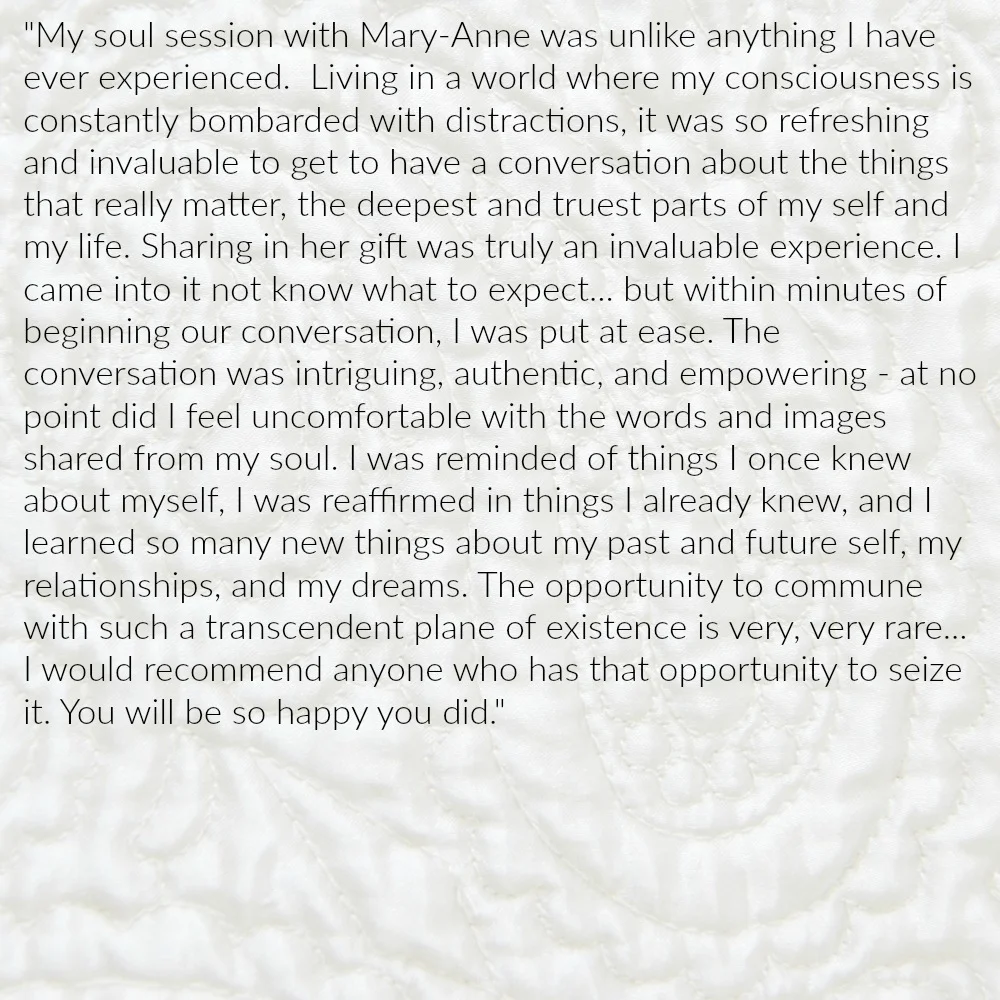 "My soul session with Mary-Anne was unlike anything I have ever experienced. Living in a world where my consciousness is constantly bombarded with distractions, it was so refreshing and invaluable to get to have a conversation about the things that really matter, the deepest and truest parts of my self and my life. Sharing in her gift was truly an invaluable experience. I came into it not know what to expect... but within minutes of beginning our conversation, I was put at ease. The conversation was intriguing, authentic, and empowering - at no point did I feel uncomfortable with the words and images shared from my soul. I was reminded of things I once knew about myself, I was reaffirmed in things I already knew, and I learned so many new things about my past and future self, my relationships, and my dreams. The opportunity to commune with such a transcendent plane of existence is very, very rare... I would recommend anyone who has that opportunity to seize it. You will be so happy you did."